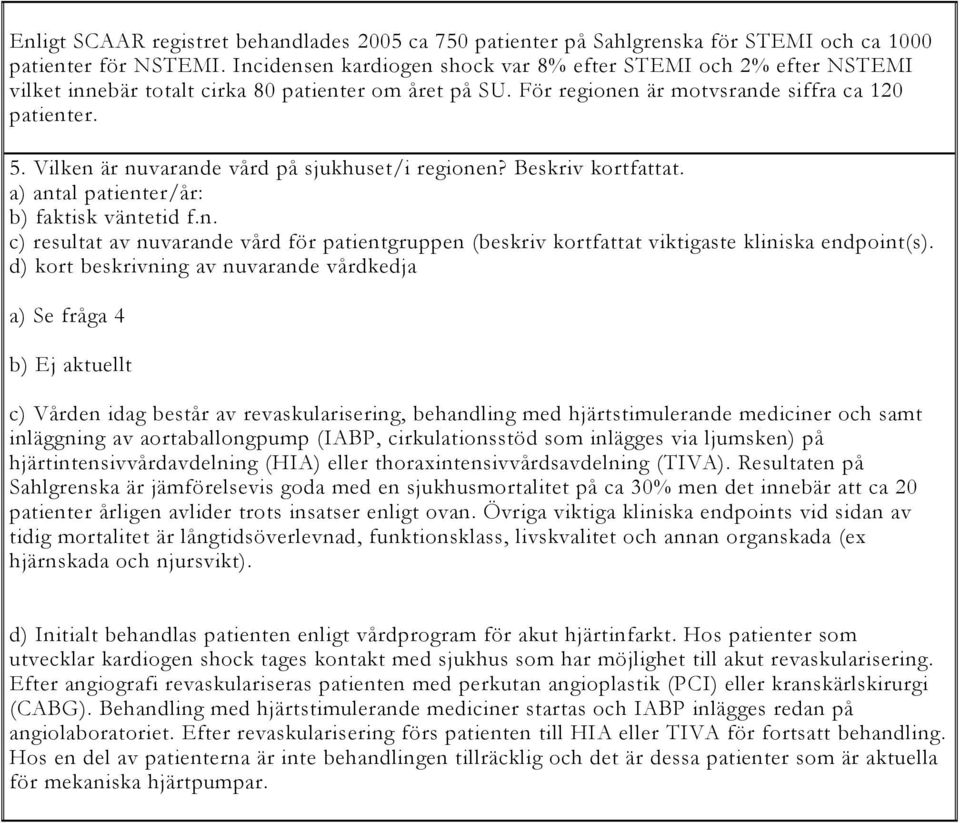 Enligt SCAAR registret behandlades 2005 ca 750 patienter på Sahlgrenska för STEMI och ca 1000 patienter för NSTEMI. Incidensen kardiogen shock var 8% efter STEMI och 2% efter NSTEMI vilket innebär totalt cirka 80 patienter om året på SU. För regionen är motvsrande siffra ca 120 patienter.

5. Vilken är nuvarande vård på sjukhuset/i regionen? Beskriv kortfattat.
a) antal patienter/år:
b) faktisk väntetid f.n.
c) resultat av nuvarande vård för patientgruppen (beskriv kortfattat viktigaste kliniska endpoint(s).
d) kort beskrivning av nuvarande vårdkedja

a) Se fråga 4

b) Ej aktuellt

c) Vården idag består av revaskularisering, behandling med hjärtstimulerande mediciner och samt inläggning av aortaballongpump (IABP, cirkulationsstöd som inlägges via ljumsken) på hjärtintensivvårdavdelning (HIA) eller thoraxintensivvårdsavdelning (TIVA). Resultaten på Sahlgrenska är jämförelsevis goda med en sjukhusmortalitet på ca 30% men det innebär att ca 20 patienter årligen avlider trots insatser enligt ovan. Övriga viktiga kliniska endpoints vid sidan av tidig mortalitet är långtidsöverlevnad, funktionsklass, livskvalitet och annan organskada (ex hjärnskada och njursvikt).

d) Initialt behandlas patienten enligt vårdprogram för akut hjärtinfarkt. Hos patienter som utvecklar kardiogen shock tages kontakt med sjukhus som har möjlighet till akut revaskularisering. Efter angiografi revaskulariseras patienten med perkutan angioplastik (PCI) eller kranskärlskirurgi (CABG). Behandling med hjärtstimulerande mediciner startas och IABP inlägges redan på angiolaboratoriet. Efter revaskularisering förs patienten till HIA eller TIVA för fortsatt behandling. Hos en del av patienterna är inte behandlingen tillräcklig och det är dessa patienter som är aktuella för mekaniska hjärtpumpar.